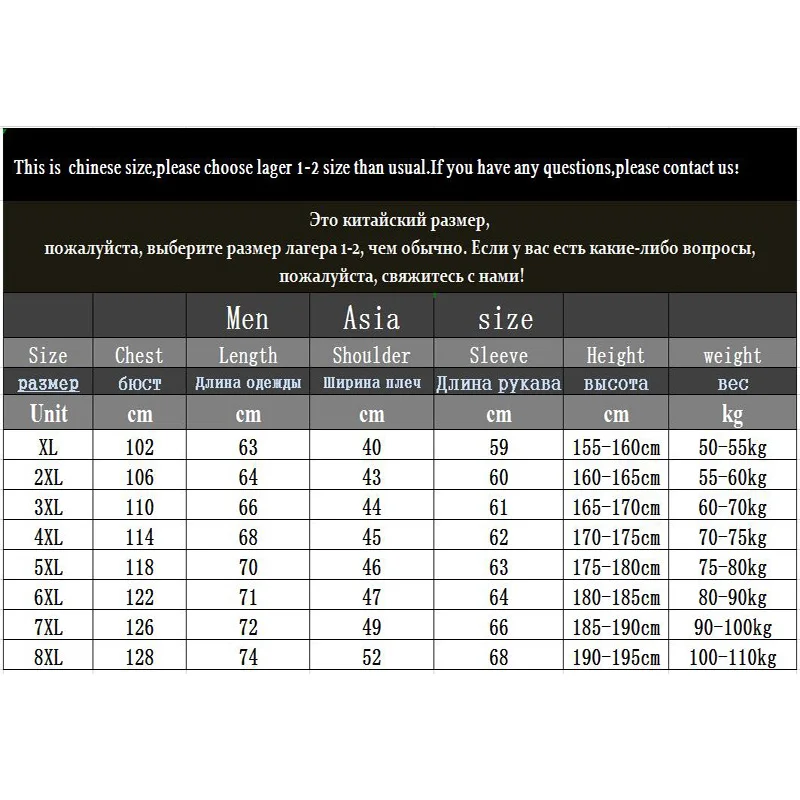 This is chinese size,please choose lager 1-2 size than usual.If you have any questions,please contact us!

Это китайский размер, пожалуйста, выберите размер лагера 1-2, чем обычно. Если у вас есть какие-либо вопросы, пожалуйста, свяжитесь с нами!

| | | Men | Asia | size | | |
|---|---|---|---|---|---|---|
| Size | Chest | Length | Shoulder | Sleeve | Height | weight |
| размер | бюст | Длина одежды | Ширина плеч | Длина рукава | высота | вес |
| Unit | cm | cm | cm | cm | cm | kg |
| XL | 102 | 63 | 40 | 59 | 155-160cm | 50-55kg |
| 2XL | 106 | 64 | 43 | 60 | 160-165cm | 55-60kg |
| 3XL | 110 | 66 | 44 | 61 | 165-170cm | 60-70kg |
| 4XL | 114 | 68 | 45 | 62 | 170-175cm | 70-75kg |
| 5XL | 118 | 70 | 46 | 63 | 175-180cm | 75-80kg |
| 6XL | 122 | 71 | 47 | 64 | 180-185cm | 80-90kg |
| 7XL | 126 | 72 | 49 | 66 | 185-190cm | 90-100kg |
| 8XL | 128 | 74 | 52 | 68 | 190-195cm | 100-110kg |